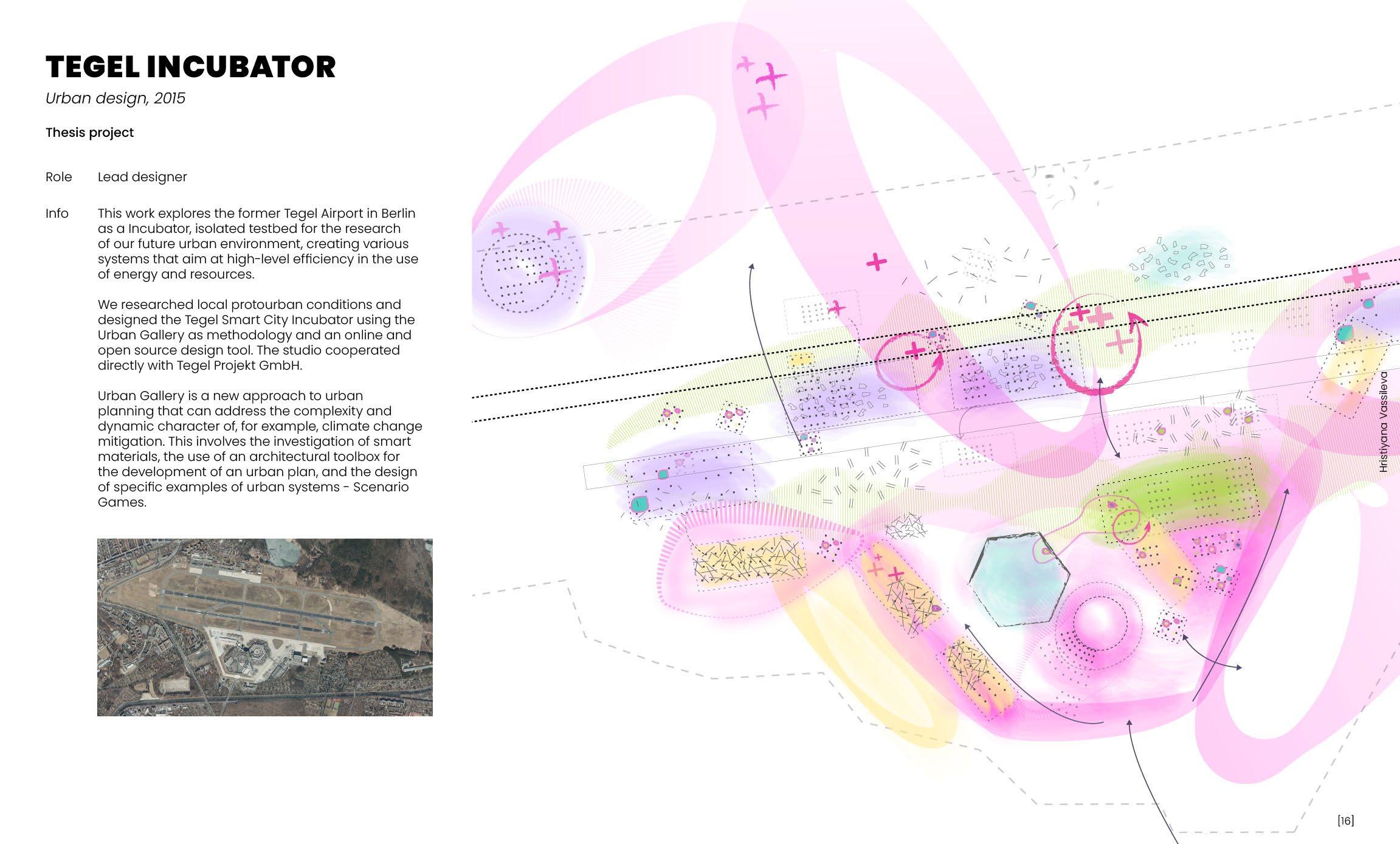 TEGEL INCUBATOR

Urban design, 2015

Thesis project

Role Lead designer

Info This work explores the former Tegel Airport in Berlin as a Incubator, isolated testbed for the research of our future urban environment, creating various systems that aim at high-level efficiency in the use of energy and resources.

We researched local protourban conditions and designed the Tegel Smart City Incubator using the Urban Gallery as methodology and an online and open source design tool. The studio cooperated directly with Tegel Projekt GmbH.

Urban Gallery is a new approach to urban planning that can address the complexity and dynamic character of, for example, climate change mitigation. This involves the investigation of smart materials, the use of an architectural toolbox for the development of an urban plan, and the design of specific examples of urban systems - Scenario Games.

Hristiyana Vassileva

[16]